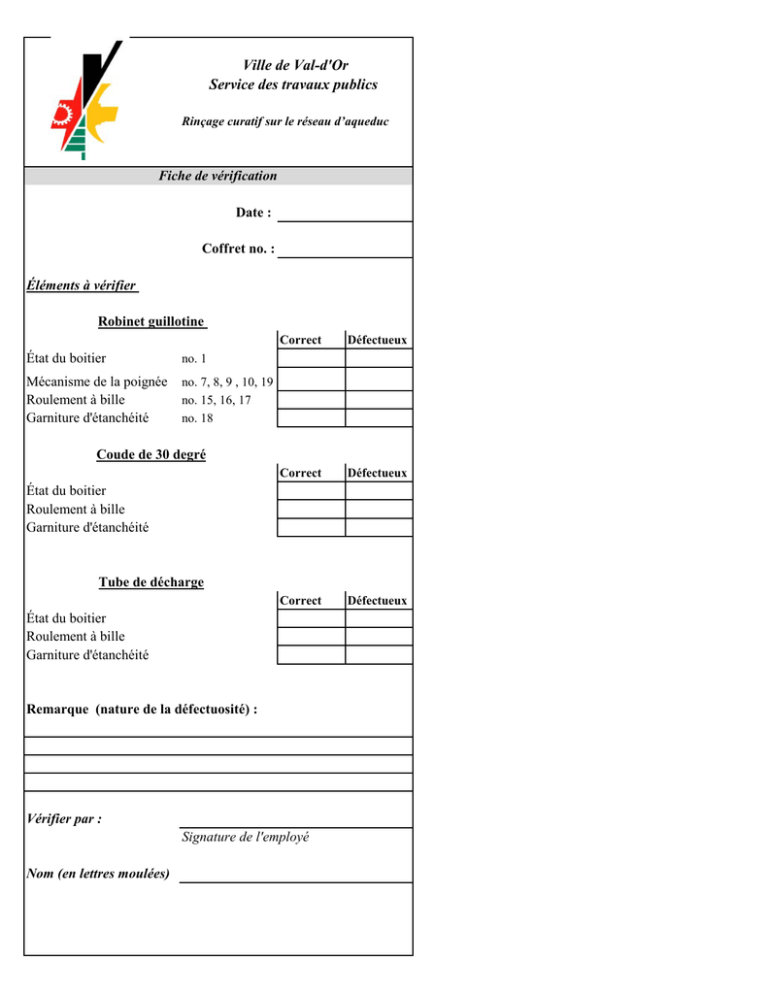 Ville de Val-d'Or
Service des travaux publics

Rinçage curatif sur le réseau d'aqueduc

Fiche de vérification

Date :

Coffret no. :

Éléments à vérifier

Robinet guillotine

| | | Correct | Défectueux |
|---|---|---|---|
| État du boitier | no. 1 | | |
| Mécanisme de la poignée | no. 7, 8, 9 , 10, 19 | | |
| Roulement à bille | no. 15, 16, 17 | | |
| Garniture d'étanchéité | no. 18 | | |

Coude de 30 degré

| | Correct | Défectueux |
|---|---|---|
| État du boitier | | |
| Roulement à bille | | |
| Garniture d'étanchéité | | |

Tube de décharge

| | Correct | Défectueux |
|---|---|---|
| État du boitier | | |
| Roulement à bille | | |
| Garniture d'étanchéité | | |

Remarque (nature de la défectuosité) :

Vérifier par :
Signature de l'employé

Nom (en lettres moulées)